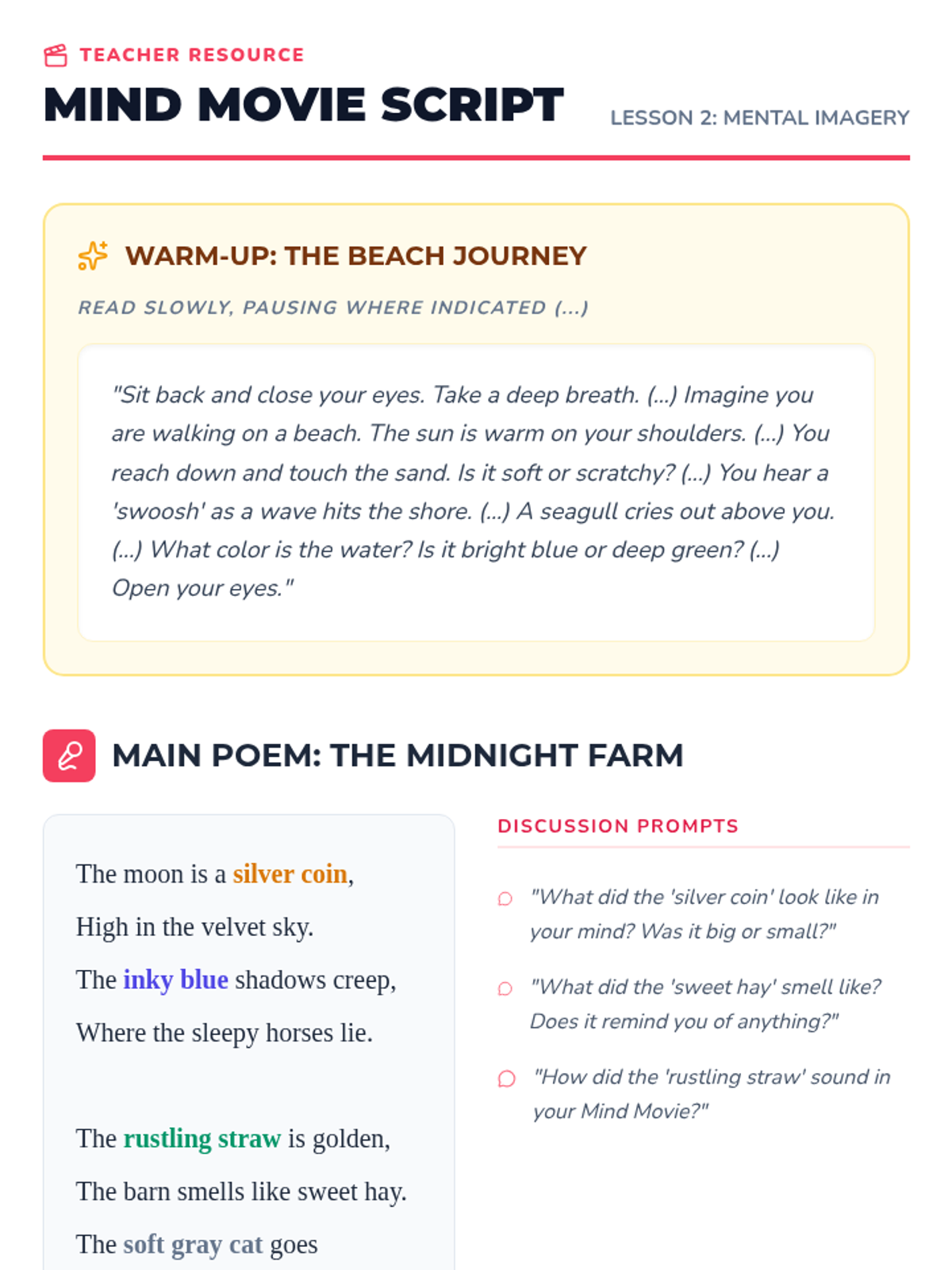 TEACHER RESOURCE

MIND MOVIE SCRIPT

LESSON 2: MENTAL IMAGERY

WARM-UP: THE BEACH JOURNEY

READ SLOWLY, PAUSING WHERE INDICATED (...)

"Sit back and close your eyes. Take a deep breath. (...) Imagine you are walking on a beach. The sun is warm on your shoulders. (...) You reach down and touch the sand. Is it soft or scratchy? (...) You hear a 'swoosh' as a wave hits the shore. (...) A seagull cries out above you. (...) What color is the water? Is it bright blue or deep green? (...) Open your eyes."

MAIN POEM: THE MIDNIGHT FARM

The moon is a silver coin,
High in the velvet sky.
The inky blue shadows creep,
Where the sleepy horses lie.

The rustling straw is golden,
The barn smells like sweet hay.
The soft gray cat goes

DISCUSSION PROMPTS

"What did the 'silver coin' look like in your mind? Was it big or small?"

"What did the 'sweet hay' smell like? Does it remind you of anything?"

"How did the 'rustling straw' sound in your Mind Movie?"